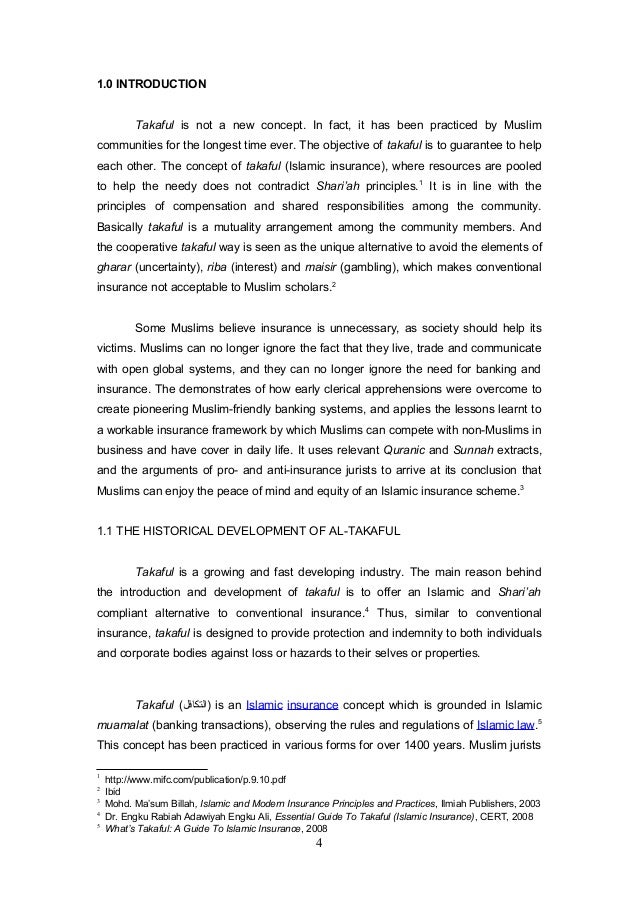 1.0 INTRODUCTION

Takaful is not a new concept. In fact, it has been practiced by Muslim communities for the longest time ever. The objective of takaful is to guarantee to help each other. The concept of takaful (Islamic insurance), where resources are pooled to help the needy does not contradict Shari'ah principles.$^1$ It is in line with the principles of compensation and shared responsibilities among the community. Basically takaful is a mutuality arrangement among the community members. And the cooperative takaful way is seen as the unique alternative to avoid the elements of gharar (uncertainty), riba (interest) and maisir (gambling), which makes conventional insurance not acceptable to Muslim scholars.$^2$

Some Muslims believe insurance is unnecessary, as society should help its victims. Muslims can no longer ignore the fact that they live, trade and communicate with open global systems, and they can no longer ignore the need for banking and insurance. The demonstrates of how early clerical apprehensions were overcome to create pioneering Muslim-friendly banking systems, and applies the lessons learnt to a workable insurance framework by which Muslims can compete with non-Muslims in business and have cover in daily life. It uses relevant Quranic and Sunnah extracts, and the arguments of pro- and anti-insurance jurists to arrive at its conclusion that Muslims can enjoy the peace of mind and equity of an Islamic insurance scheme.$^3$

1.1 THE HISTORICAL DEVELOPMENT OF AL-TAKAFUL

Takaful is a growing and fast developing industry. The main reason behind the introduction and development of takaful is to offer an Islamic and Shari'ah compliant alternative to conventional insurance.$^4$ Thus, similar to conventional insurance, takaful is designed to provide protection and indemnity to both individuals and corporate bodies against loss or hazards to their selves or properties.

Takaful (التكافل) is an Islamic insurance concept which is grounded in Islamic muamalat (banking transactions), observing the rules and regulations of Islamic law.$^5$ This concept has been practiced in various forms for over 1400 years. Muslim jurists

$^1$ http://www.mifc.com/publication/p.9.10.pdf
$^2$ Ibid
$^3$ Mohd. Ma'sum Billah, Islamic and Modern Insurance Principles and Practices, Ilmiah Publishers, 2003
$^4$ Dr. Engku Rabiah Adawiyah Engku Ali, Essential Guide To Takaful (Islamic Insurance), CERT, 2008
$^5$ What's Takaful: A Guide To Islamic Insurance, 2008

4